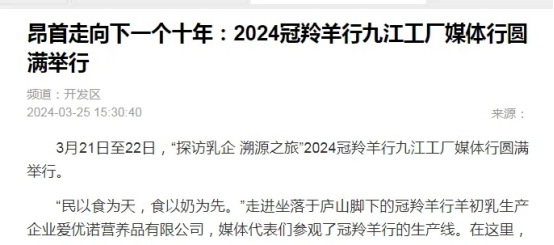 昂首走向下一个十年：2024冠羚羊行九江工厂媒体行圆满举行

频道：开发区
2024-03-25 15:30:40

来源：

3月21日至22日，“探访乳企 溯源之旅”2024冠羚羊行九江工厂媒体行圆满举行。

“民以食为天，食以奶为先。”走进坐落于庐山脚下的冠羚羊行羊初乳生产企业爱优诺营养品有限公司，媒体代表们参观了冠羚羊行的生产线。在这里，